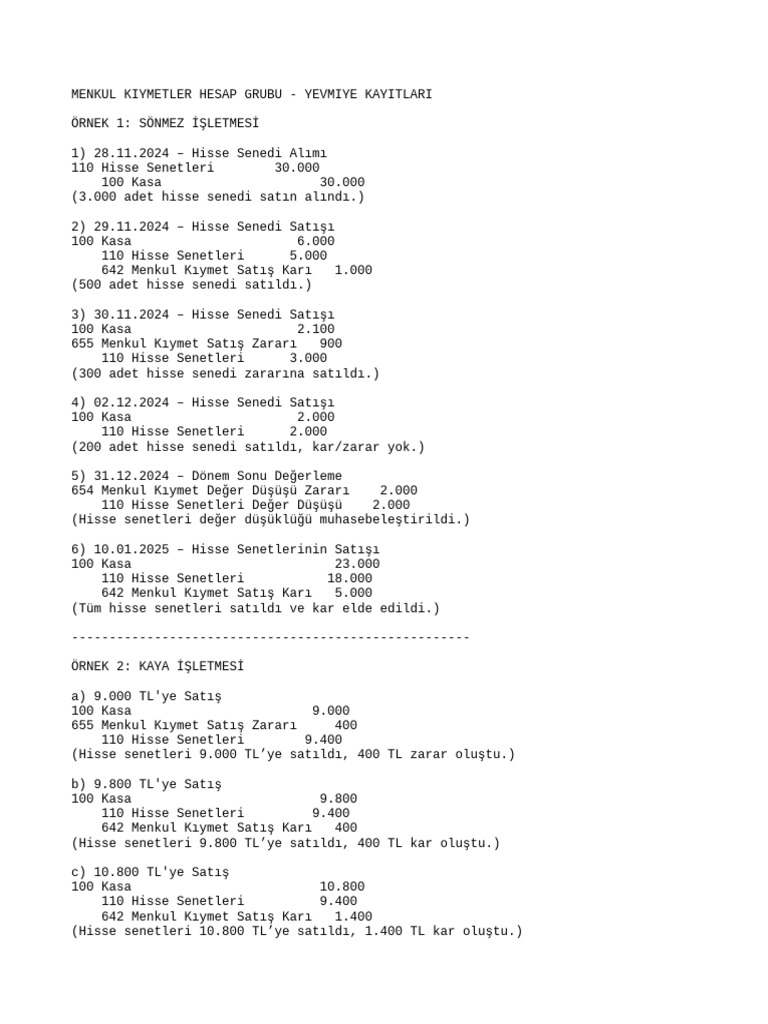 MENKUL KIYMETLER HESAP GRUBU - YEVMIYE KAYITLARI

ÖRNEK 1: SÖNMEZ İŞLETMESİ

1) 28.11.2024 – Hisse Senedi Alımı
110 Hisse Senetleri 30.000
100 Kasa 30.000
(3.000 adet hisse senedi satın alındı.)

2) 29.11.2024 – Hisse Senedi Satışı
100 Kasa 6.000
110 Hisse Senetleri 5.000
642 Menkul Kıymet Satış Karı 1.000
(500 adet hisse senedi satıldı.)

3) 30.11.2024 – Hisse Senedi Satışı
100 Kasa 2.100
655 Menkul Kıymet Satış Zararı 900
110 Hisse Senetleri 3.000
(300 adet hisse senedi zararına satıldı.)

4) 02.12.2024 – Hisse Senedi Satışı
100 Kasa 2.000
110 Hisse Senetleri 2.000
(200 adet hisse senedi satıldı, kar/zarar yok.)

5) 31.12.2024 – Dönem Sonu Değerleme
654 Menkul Kıymet Değer Düşüşü Zararı 2.000
110 Hisse Senetleri Değer Düşüşü 2.000
(Hisse senetleri değer düşüklüğü muhasebeleştirildi.)

6) 10.01.2025 – Hisse Senetlerinin Satışı
100 Kasa 23.000
110 Hisse Senetleri 18.000
642 Menkul Kıymet Satış Karı 5.000
(Tüm hisse senetleri satıldı ve kar elde edildi.)

-----------------------------------------------------

ÖRNEK 2: KAYA İŞLETMESİ

a) 9.000 TL'ye Satış
100 Kasa 9.000
655 Menkul Kıymet Satış Zararı 400
110 Hisse Senetleri 9.400
(Hisse senetleri 9.000 TL’ye satıldı, 400 TL zarar oluştu.)

b) 9.800 TL'ye Satış
100 Kasa 9.800
110 Hisse Senetleri 9.400
642 Menkul Kıymet Satış Karı 400
(Hisse senetleri 9.800 TL’ye satıldı, 400 TL kar oluştu.)

c) 10.800 TL'ye Satış
100 Kasa 10.800
110 Hisse Senetleri 9.400
642 Menkul Kıymet Satış Karı 1.400
(Hisse senetleri 10.800 TL’ye satıldı, 1.400 TL kar oluştu.)